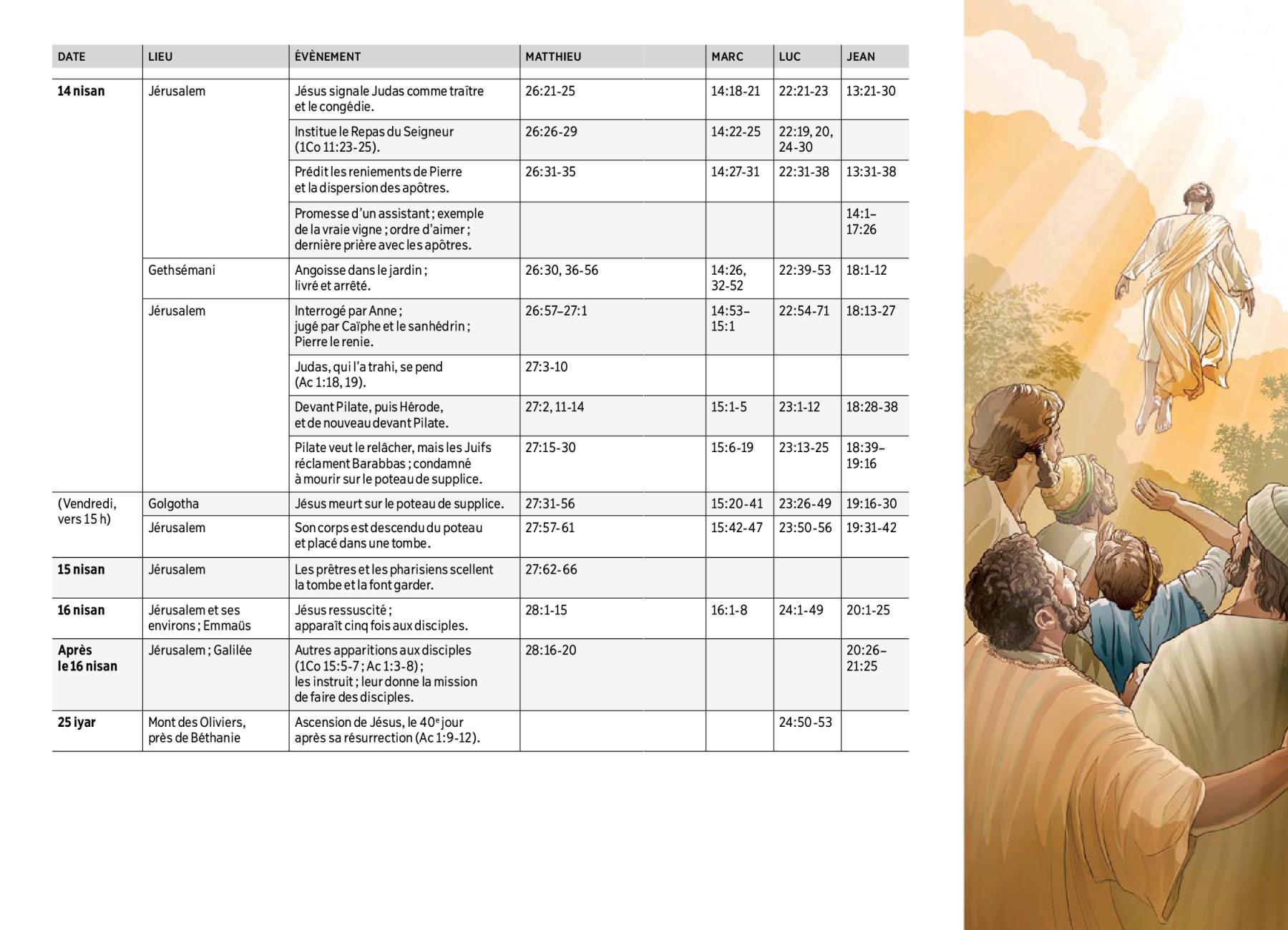 | DATE | LIEU | ÉVÈNEMENT | MATTHIEU | MARC | LUC | JEAN |
|---|---|---|---|---|---|---|
| 14 nisan | Jérusalem | Jésus signale Judas comme traître et le congédie. | 26:21-25 | 14:18-21 | 22:21-23 | 13:21-30 |
| | | Institue le Repas du Seigneur (1Co 11:23-25). | 26:26-29 | 14:22-25 | 22:19, 20, 24-30 | |
| | | Prédit les reniements de Pierre et la dispersion des apôtres. | 26:31-35 | 14:27-31 | 22:31-38 | 13:31-38 |
| | | Promesse d'un assistant ; exemple de la vraie vigne ; ordre d'aimer ; dernière prière avec les apôtres. | | | | 14:1–17:26 |
| | Gethsémani | Angoisse dans le jardin ; livré et arrêté. | 26:30, 36-56 | 14:26, 32-52 | 22:39-53 | 18:1-12 |
| | Jérusalem | Interrogé par Anne ; jugé par Caïphe et le sanhédrin ; Pierre le renie. | 26:57–27:1 | 14:53–15:1 | 22:54-71 | 18:13-27 |
| | | Judas, qui l'a trahi, se pend (Ac 1:18, 19). | 27:3-10 | | | |
| | | Devant Pilate, puis Hérode, et de nouveau devant Pilate. | 27:2, 11-14 | 15:1-5 | 23:1-12 | 18:28-38 |
| | | Pilate veut le relâcher, mais les Juifs réclament Barabbas ; condamné à mourir sur le poteau de supplice. | 27:15-30 | 15:6-19 | 23:13-25 | 18:39–19:16 |
| (Vendredi, vers 15 h) | Golgotha | Jésus meurt sur le poteau de supplice. | 27:31-56 | 15:20-41 | 23:26-49 | 19:16-30 |
| | Jérusalem | Son corps est descendu du poteau et placé dans une tombe. | 27:57-61 | 15:42-47 | 23:50-56 | 19:31-42 |
| 15 nisan | Jérusalem | Les prêtres et les pharisiens scellent la tombe et la font garder. | 27:62-66 | | | |
| 16 nisan | Jérusalem et ses environs ; Emmaüs | Jésus ressuscité ; apparaît cinq fois aux disciples. | 28:1-15 | 16:1-8 | 24:1-49 | 20:1-25 |
| Après le 16 nisan | Jérusalem ; Galilée | Autres apparitions aux disciples (1Co 15:5-7 ; Ac 1:3-8) ; les instruit ; leur donne la mission de faire des disciples. | 28:16-20 | | | 20:26–21:25 |
| 25 iyar | Mont des Oliviers, près de Béthanie | Ascension de Jésus, le 40e jour après sa résurrection (Ac 1:9-12). | | | 24:50-53 | |